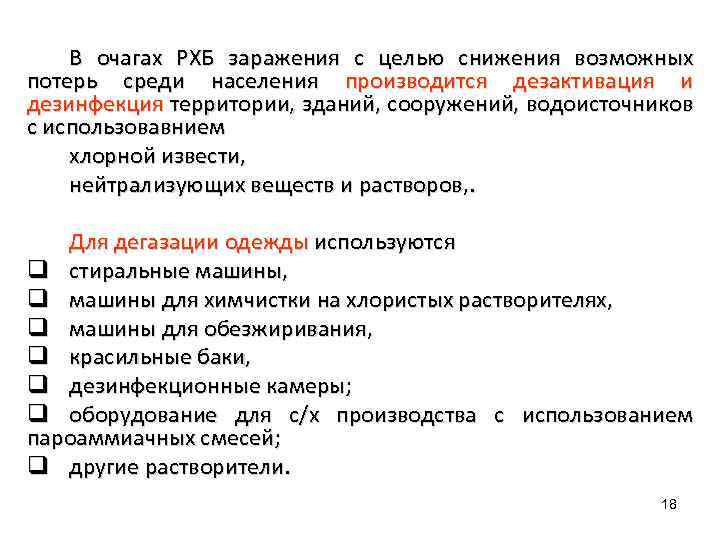 В очагах РХБ заражения с целью снижения возможных потерь среди населения производится дезактивация и дезинфекция территории, зданий, сооружений, водоисточников с использовавнием

хлорной извести,

нейтрализующих веществ и растворов,.

Для дегазации одежды используются

❑ стиральные машины,
❑ машины для химчистки на хлористых растворителях,
❑ машины для обезжиривания,
❑ красильные баки,
❑ дезинфекционные камеры;
❑ оборудование для с/х производства с использованием пароаммиачных смесей;
❑ другие растворители.

18